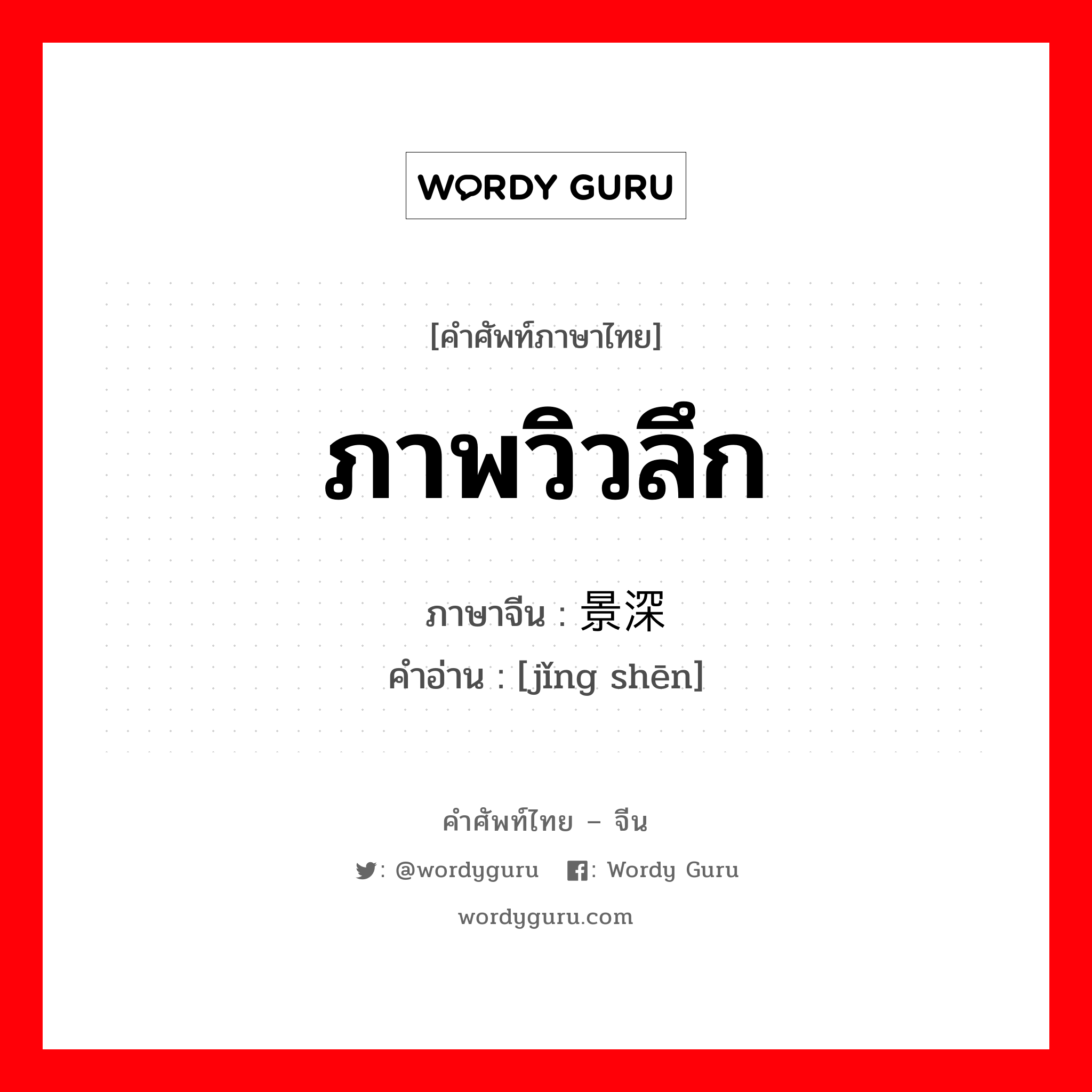 WORDY GURU

[คำศัพท์ภาษาไทย]

ภาพวิวลึก

ภาษาจีน : 景深

คำอ่าน : [jǐng shēn]

คำศัพท์ไทย – จีน

: @wordyguru : Wordy Guru

wordyguru.com